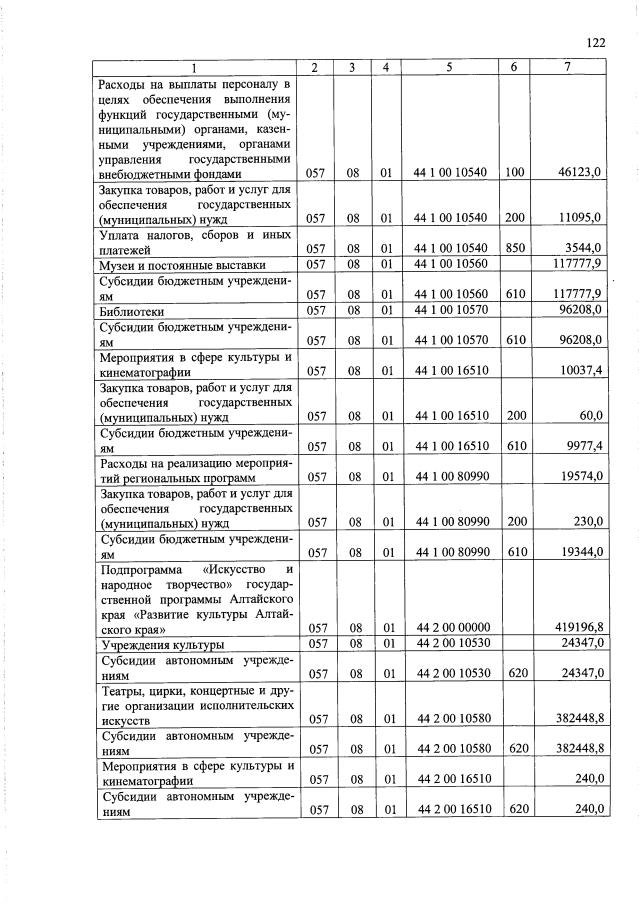 122

| 1 | 2 | 3 | 4 | 5 | 6 | 7 |
|---|---|---|---|---|---|---|
| Расходы на выплаты персоналу в целях обеспечения выполнения функций государственными (муниципальными) органами, казенными учреждениями, органами управления государственными внебюджетными фондами | 057 | 08 | 01 | 44 1 00 10540 | 100 | 46123,0 |
| Закупка товаров, работ и услуг для обеспечения государственных (муниципальных) нужд | 057 | 08 | 01 | 44 1 00 10540 | 200 | 11095,0 |
| Уплата налогов, сборов и иных платежей | 057 | 08 | 01 | 44 1 00 10540 | 850 | 3544,0 |
| Музеи и постоянные выставки | 057 | 08 | 01 | 44 1 00 10560 |  | 117777,9 |
| Субсидии бюджетным учреждениям | 057 | 08 | 01 | 44 1 00 10560 | 610 | 117777,9 |
| Библиотеки | 057 | 08 | 01 | 44 1 00 10570 |  | 96208,0 |
| Субсидии бюджетным учреждениям | 057 | 08 | 01 | 44 1 00 10570 | 610 | 96208,0 |
| Мероприятия в сфере культуры и кинематографии | 057 | 08 | 01 | 44 1 00 16510 |  | 10037,4 |
| Закупка товаров, работ и услуг для обеспечения государственных (муниципальных) нужд | 057 | 08 | 01 | 44 1 00 16510 | 200 | 60,0 |
| Субсидии бюджетным учреждениям | 057 | 08 | 01 | 44 1 00 16510 | 610 | 9977,4 |
| Расходы на реализацию мероприятий региональных программ | 057 | 08 | 01 | 44 1 00 80990 |  | 19574,0 |
| Закупка товаров, работ и услуг для обеспечения государственных (муниципальных) нужд | 057 | 08 | 01 | 44 1 00 80990 | 200 | 230,0 |
| Субсидии бюджетным учреждениям | 057 | 08 | 01 | 44 1 00 80990 | 610 | 19344,0 |
| Подпрограмма «Искусство и народное творчество» государственной программы Алтайского края «Развитие культуры Алтайского края» | 057 | 08 | 01 | 44 2 00 00000 |  | 419196,8 |
| Учреждения культуры | 057 | 08 | 01 | 44 2 00 10530 |  | 24347,0 |
| Субсидии автономным учреждениям | 057 | 08 | 01 | 44 2 00 10530 | 620 | 24347,0 |
| Театры, цирки, концертные и другие организации исполнительских искусств | 057 | 08 | 01 | 44 2 00 10580 |  | 382448,8 |
| Субсидии автономным учреждениям | 057 | 08 | 01 | 44 2 00 10580 | 620 | 382448,8 |
| Мероприятия в сфере культуры и кинематографии | 057 | 08 | 01 | 44 2 00 16510 |  | 240,0 |
| Субсидии автономным учреждениям | 057 | 08 | 01 | 44 2 00 16510 | 620 | 240,0 |